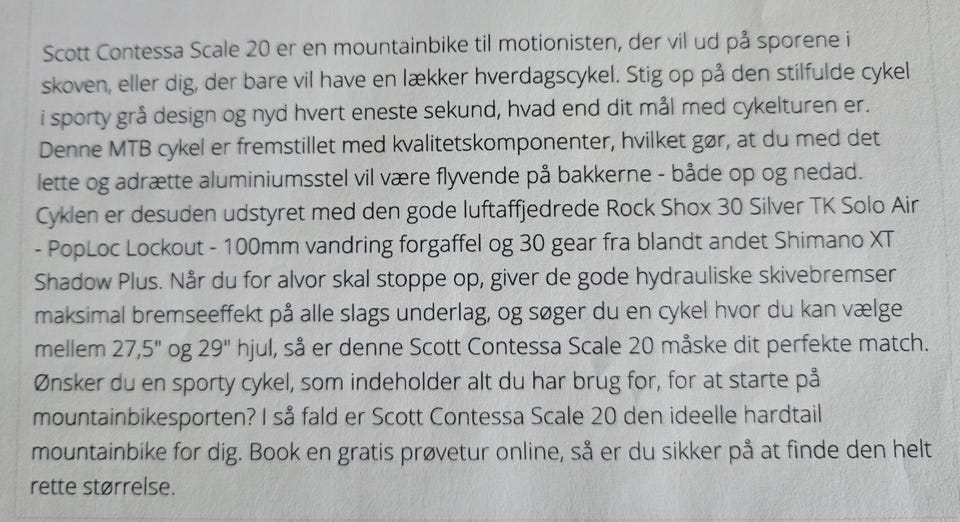 Scott Contessa Scale 20 er en mountainbike til motionisten, der vil ud på sporene i skoven, eller dig, der bare vil have en lækker hverdagscykel. Stig op på den stilfulde cykel i sporty grå design og nyd hvert eneste sekund, hvad end dit mål med cykelturen er. Denne MTB cykel er fremstillet med kvalitetskomponenter, hvilket gør, at du med det lette og adrætte aluminiumsstel vil være flyvende på bakkerne - både op og nedad. Cyklen er desuden udstyret med den gode luftaffjedrede Rock Shox 30 Silver TK Solo Air - PopLoc Lockout - 100mm vandring forgaffel og 30 gear fra blandt andet Shimano XT Shadow Plus. Når du for alvor skal stoppe op, giver de gode hydrauliske skivebremser maksimal bremseeffekt på alle slags underlag, og søger du en cykel hvor du kan vælge mellem 27,5" og 29" hjul, så er denne Scott Contessa Scale 20 måske dit perfekte match. Ønsker du en sporty cykel, som indeholder alt du har brug for, for at starte på mountainbikesporten? I så fald er Scott Contessa Scale 20 den ideelle hardtail mountainbike for dig. Book en gratis prøvetur online, så er du sikker på at finde den helt rette størrelse.